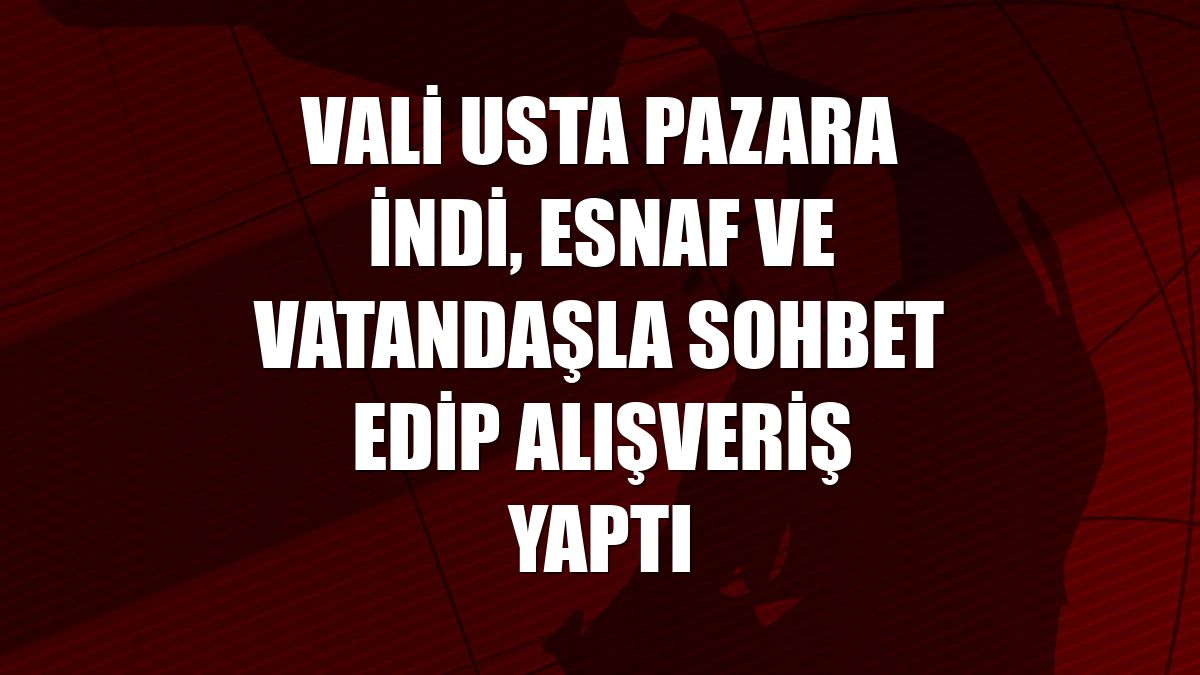 VALİ USTA PAZARA İNDİ, ESNAF VE VATANDAŞLA SOHBET EDİP ALIŞVERİŞ YAPTI